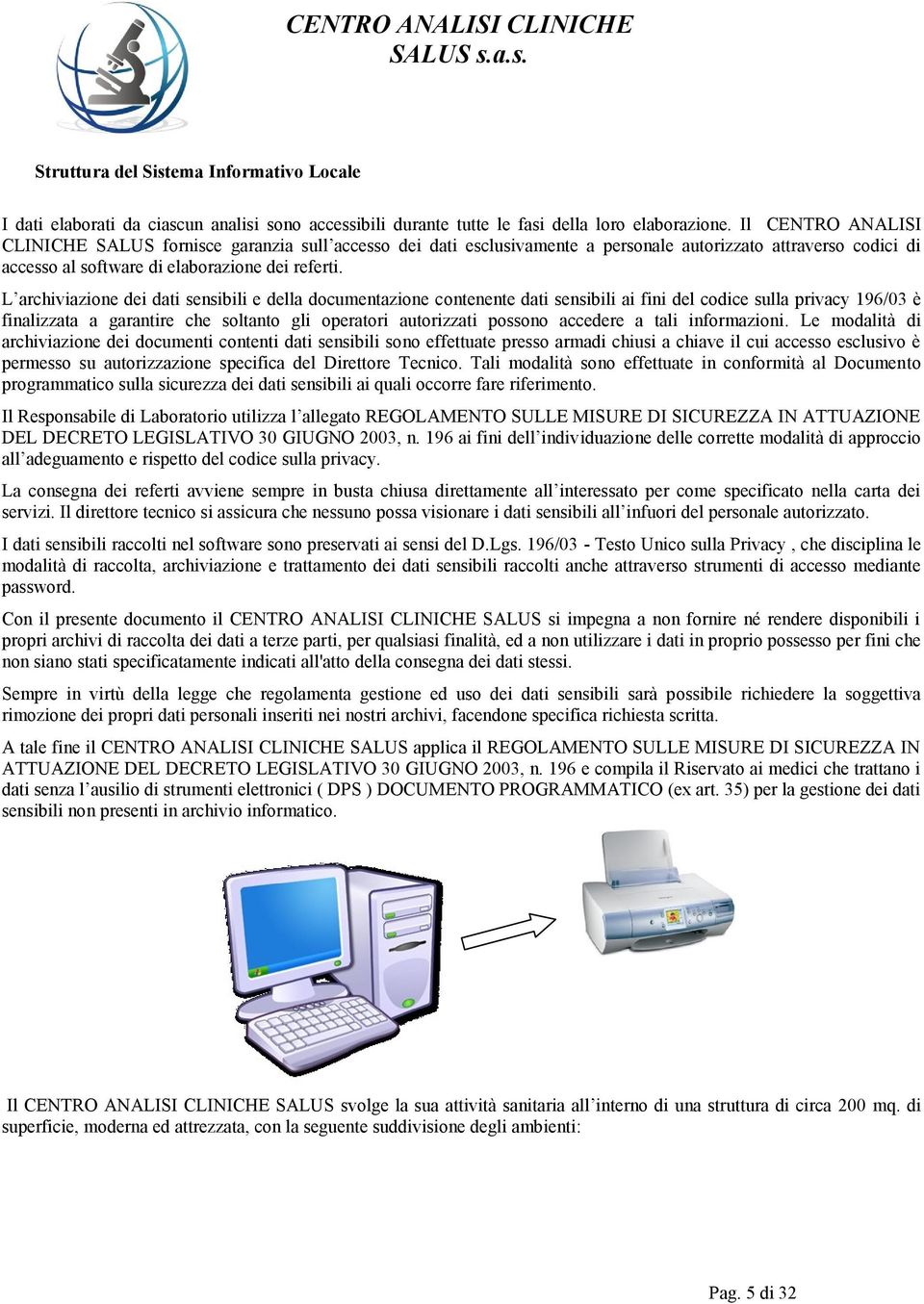 CENTRO ANALISI CLINICHE
SALUS s.a.s.

Struttura del Sistema Informativo Locale

I dati elaborati da ciascun analisi sono accessibili durante tutte le fasi della loro elaborazione. Il CENTRO ANALISI CLINICHE SALUS fornisce garanzia sull'accesso dei dati esclusivamente a personale autorizzato attraverso codici di accesso al software di elaborazione dei referti.

L'archiviazione dei dati sensibili e della documentazione contenente dati sensibili ai fini del codice sulla privacy 196/03 è finalizzata a garantire che soltanto gli operatori autorizzati possono accedere a tali informazioni. Le modalità di archiviazione dei documenti contenti dati sensibili sono effettuate presso armadi chiusi a chiave il cui accesso esclusivo è permesso su autorizzazione specifica del Direttore Tecnico. Tali modalità sono effettuate in conformità al Documento programmatico sulla sicurezza dei dati sensibili ai quali occorre fare riferimento.

Il Responsabile di Laboratorio utilizza l'allegato REGOLAMENTO SULLE MISURE DI SICUREZZA IN ATTUAZIONE DEL DECRETO LEGISLATIVO 30 GIUGNO 2003, n. 196 ai fini dell'individuazione delle corrette modalità di approccio all'adeguamento e rispetto del codice sulla privacy.

La consegna dei referti avviene sempre in busta chiusa direttamente all'interessato per come specificato nella carta dei servizi. Il direttore tecnico si assicura che nessuno possa visionare i dati sensibili all'infuori del personale autorizzato.

I dati sensibili raccolti nel software sono preservati ai sensi del D.Lgs. 196/03 - Testo Unico sulla Privacy , che disciplina le modalità di raccolta, archiviazione e trattamento dei dati sensibili raccolti anche attraverso strumenti di accesso mediante password.

Con il presente documento il CENTRO ANALISI CLINICHE SALUS si impegna a non fornire né rendere disponibili i propri archivi di raccolta dei dati a terze parti, per qualsiasi finalità, ed a non utilizzare i dati in proprio possesso per fini che non siano stati specificatamente indicati all'atto della consegna dei dati stessi.

Sempre in virtù della legge che regolamenta gestione ed uso dei dati sensibili sarà possibile richiedere la soggettiva rimozione dei propri dati personali inseriti nei nostri archivi, facendone specifica richiesta scritta.

A tale fine il CENTRO ANALISI CLINICHE SALUS applica il REGOLAMENTO SULLE MISURE DI SICUREZZA IN ATTUAZIONE DEL DECRETO LEGISLATIVO 30 GIUGNO 2003, n. 196 e compila il Riservato ai medici che trattano i dati senza l'ausilio di strumenti elettronici ( DPS ) DOCUMENTO PROGRAMMATICO (ex art. 35) per la gestione dei dati sensibili non presenti in archivio informatico.

Il CENTRO ANALISI CLINICHE SALUS svolge la sua attività sanitaria all'interno di una struttura di circa 200 mq. di superficie, moderna ed attrezzata, con la seguente suddivisione degli ambienti:

Pag. 5 di 32